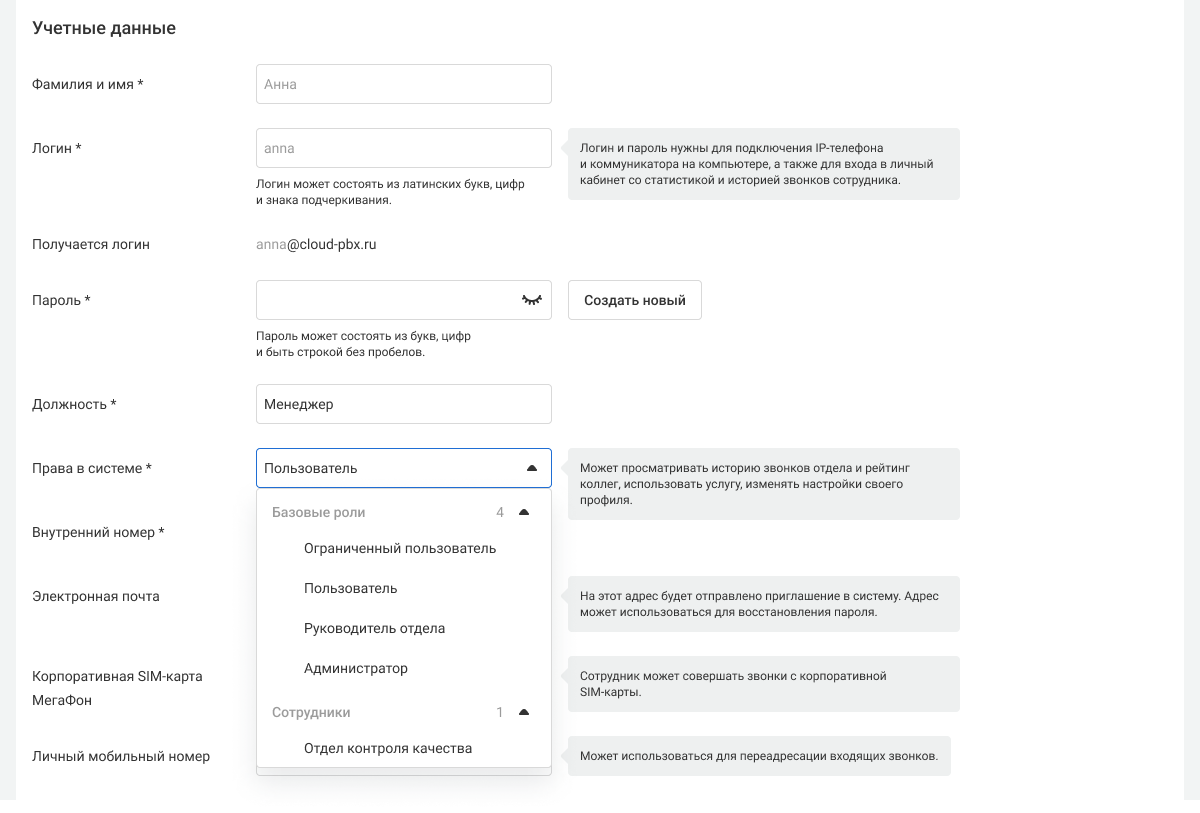 Учетные данные

Фамилия и имя *

Анна

Логин *

anna

Логин может состоять из латинских букв, цифр и знака подчеркивания.

Логин и пароль нужны для подключения IP-телефона и коммуникатора на компьютере, а также для входа в личный кабинет со статистикой и историей звонков сотрудника.

Получается логин

anna@cloud-pbx.ru

Пароль *

Создать новый

Пароль может состоять из букв, цифр и быть строкой без пробелов.

Должность *

Менеджер

Права в системе *

Пользователь

Может просматривать историю звонков отдела и рейтинг коллег, использовать услугу, изменять настройки своего профиля.

Базовые роли 4

Ограниченный пользователь

Пользователь

Руководитель отдела

Администратор

Сотрудники 1

Отдел контроля качества

Внутренний номер *

Электронная почта

На этот адрес будет отправлено приглашение в систему. Адрес может использоваться для восстановления пароля.

Корпоративная SIM-карта МегаФон

Сотрудник может совершать звонки с корпоративной SIM-карты.

Личный мобильный номер

Может использоваться для переадресации входящих звонков.